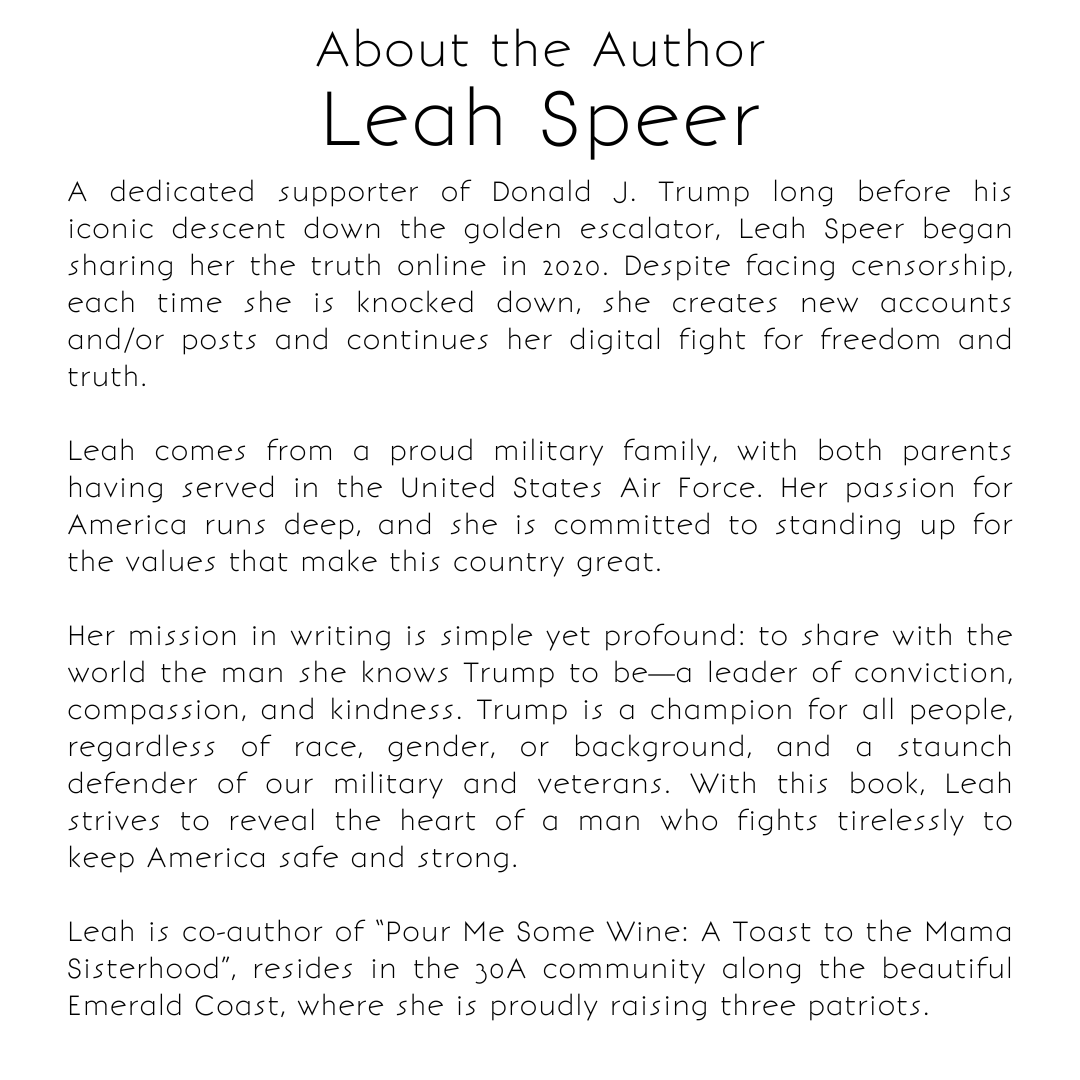 About the Author
Leah Speer

A dedicated supporter of Donald J. Trump long before his iconic descent down the golden escalator, Leah Speer began sharing her the truth online in 2020. Despite facing censorship, each time she is knocked down, she creates new accounts and/or posts and continues her digital fight for freedom and truth.

Leah comes from a proud military family, with both parents having served in the United States Air Force. Her passion for America runs deep, and she is committed to standing up for the values that make this country great.

Her mission in writing is simple yet profound: to share with the world the man she knows Trump to be—a leader of conviction, compassion, and kindness. Trump is a champion for all people, regardless of race, gender, or background, and a staunch defender of our military and veterans. With this book, Leah strives to reveal the heart of a man who fights tirelessly to keep America safe and strong.

Leah is co-author of "Pour Me Some Wine: A Toast to the Mama Sisterhood", resides in the 30A community along the beautiful Emerald Coast, where she is proudly raising three patriots.